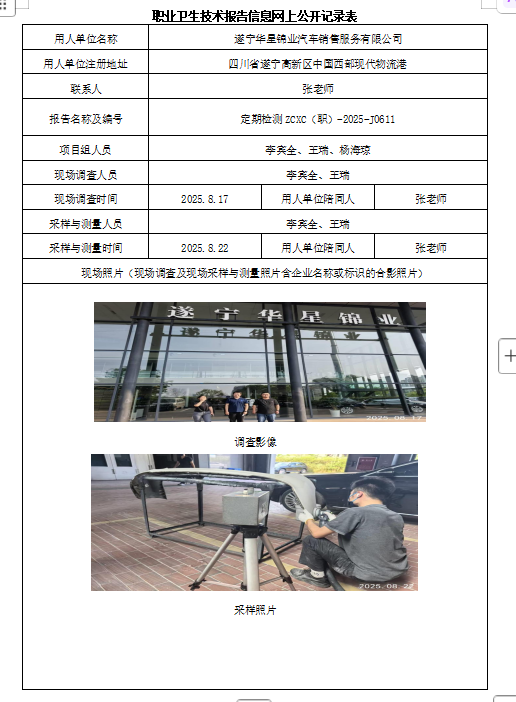 职业卫生技术报告信息网上公开记录表

| 用人单位名称 | 遂宁华星锦业汽车销售服务有限公司 | | |
|---|---|---|---|
| 用人单位注册地址 | 四川省遂宁高新区中国西部现代物流港 | | |
| 联系人 | 张老师 | | |
| 报告名称及编号 | 定期检测 ZCXC（职）-2025-J0611 | | |
| 项目组人员 | 李宾全、王瑞、杨海琼 | | |
| 现场调查人员 | 李宾全、王瑞 | | |
| 现场调查时间 | 2025.8.17 | 用人单位陪同人 | 张老师 |
| 采样与测量人员 | 李宾全、王瑞 | | |
| 采样与测量时间 | 2025.8.22 | 用人单位陪同人 | 张老师 |
| 现场照片（现场调查及现场采样与测量照片含企业名称或标识的合影照片） | | | |

遂宁华星锦业

2025.08.17

调查影像

2025.08.22

采样照片